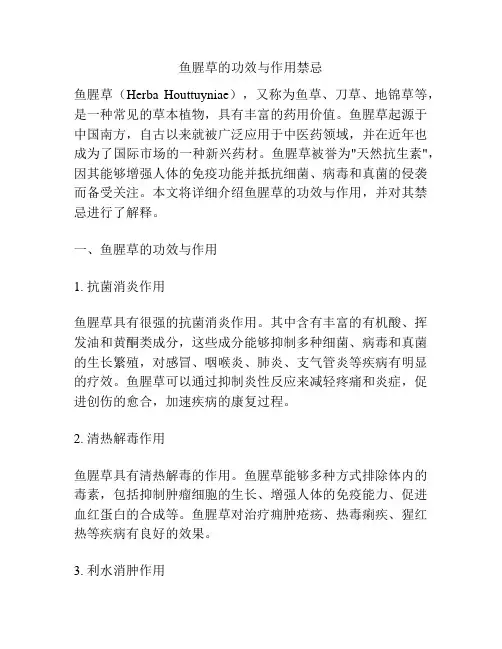 鱼腥草的功效与作用禁忌

鱼腥草（Herba Houttuyniae），又称为鱼草、刀草、地锦草等，是一种常见的草本植物，具有丰富的药用价值。鱼腥草起源于中国南方，自古以来就被广泛应用于中医药领域，并在近年也成为了国际市场的一种新兴药材。鱼腥草被誉为"天然抗生素"，因其能够增强人体的免疫功能并抵抗细菌、病毒和真菌的侵袭而备受关注。本文将详细介绍鱼腥草的功效与作用，并对其禁忌进行了解释。

一、鱼腥草的功效与作用

1. 抗菌消炎作用

鱼腥草具有很强的抗菌消炎作用。其中含有丰富的有机酸、挥发油和黄酮类成分，这些成分能够抑制多种细菌、病毒和真菌的生长繁殖，对感冒、咽喉炎、肺炎、支气管炎等疾病有明显的疗效。鱼腥草可以通过抑制炎性反应来减轻疼痛和炎症，促进创伤的愈合，加速疾病的康复过程。

2. 清热解毒作用

鱼腥草具有清热解毒的作用。鱼腥草能够多种方式排除体内的毒素，包括抑制肿瘤细胞的生长、增强人体的免疫能力、促进血红蛋白的合成等。鱼腥草对治疗痈肿疮疡、热毒痢疾、猩红热等疾病有良好的效果。

3. 利水消肿作用